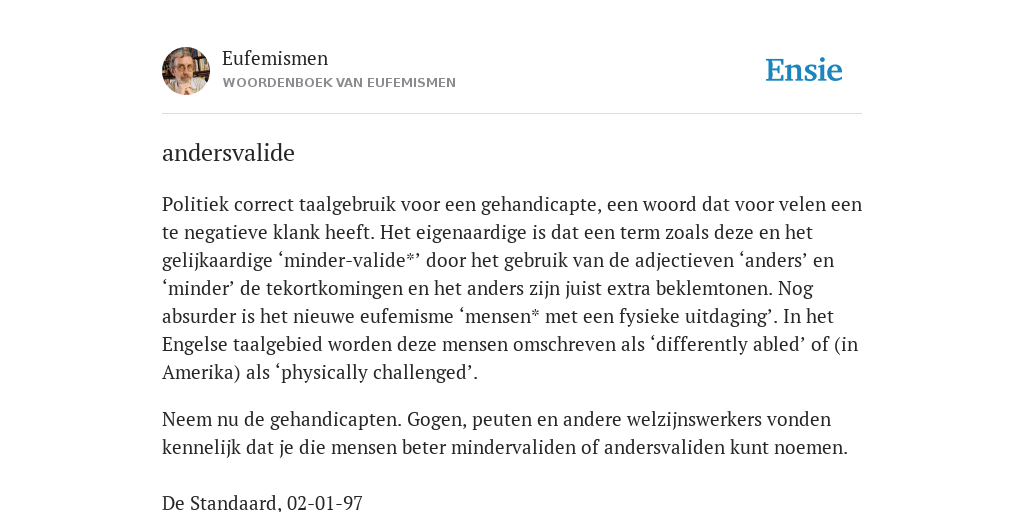 Eufemismen
WOORDENBOEK VAN EUFEMISMEN

Ensie

andersvalide

Politiek correct taalgebruik voor een gehandicapte, een woord dat voor velen een te negatieve klank heeft. Het eigenaardige is dat een term zoals deze en het gelijkaardige ‘minder-valide*’ door het gebruik van de adjectieven ‘anders’ en ‘minder’ de tekortkomingen en het anders zijn juist extra beklemtonen. Nog absurder is het nieuwe eufemisme ‘mensen* met een fysieke uitdaging’. In het Engelse taalgebied worden deze mensen omschreven als ‘differently abled’ of (in Amerika) als ‘physically challenged’.

Neem nu de gehandicapten. Gogen, peuten en andere welzijnswerkers vonden kennelijk dat je die mensen beter mindervaliden of andersvaliden kunt noemen.

De Standaard, 02-01-97